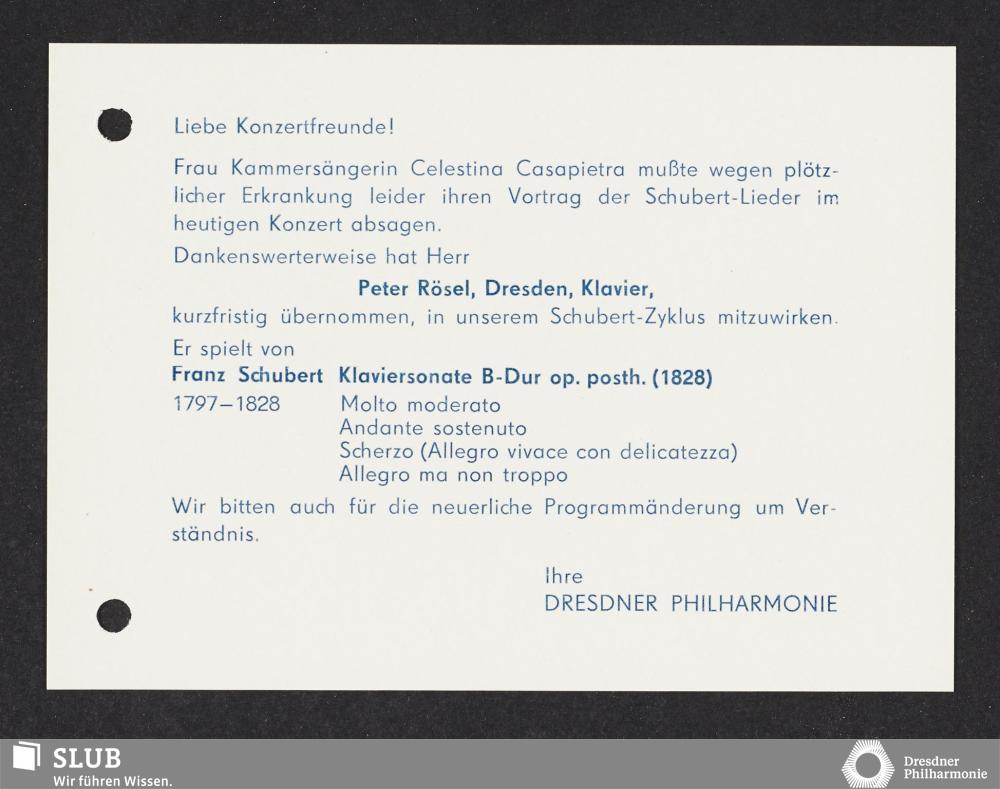 Liebe Konzertfreunde!

Frau Kammersängerin Celestina Casapietra mußte wegen plötzlicher Erkrankung leider ihren Vortrag der Schubert-Lieder im heutigen Konzert absagen.

Dankenswerterweise hat Herr

Peter Rösel, Dresden, Klavier,

kurzfristig übernommen, in unserem Schubert-Zyklus mitzuwirken.

Er spielt von

Franz Schubert Klaviersonate B-Dur op. posth. (1828)
1797–1828 Molto moderato
Andante sostenuto
Scherzo (Allegro vivace con delicatezza)
Allegro ma non troppo

Wir bitten auch für die neuerliche Programmänderung um Verständnis.

Ihre
DRESDNER PHILHARMONIE

SLUB
Wir führen Wissen.

Dresdner
Philharmonie